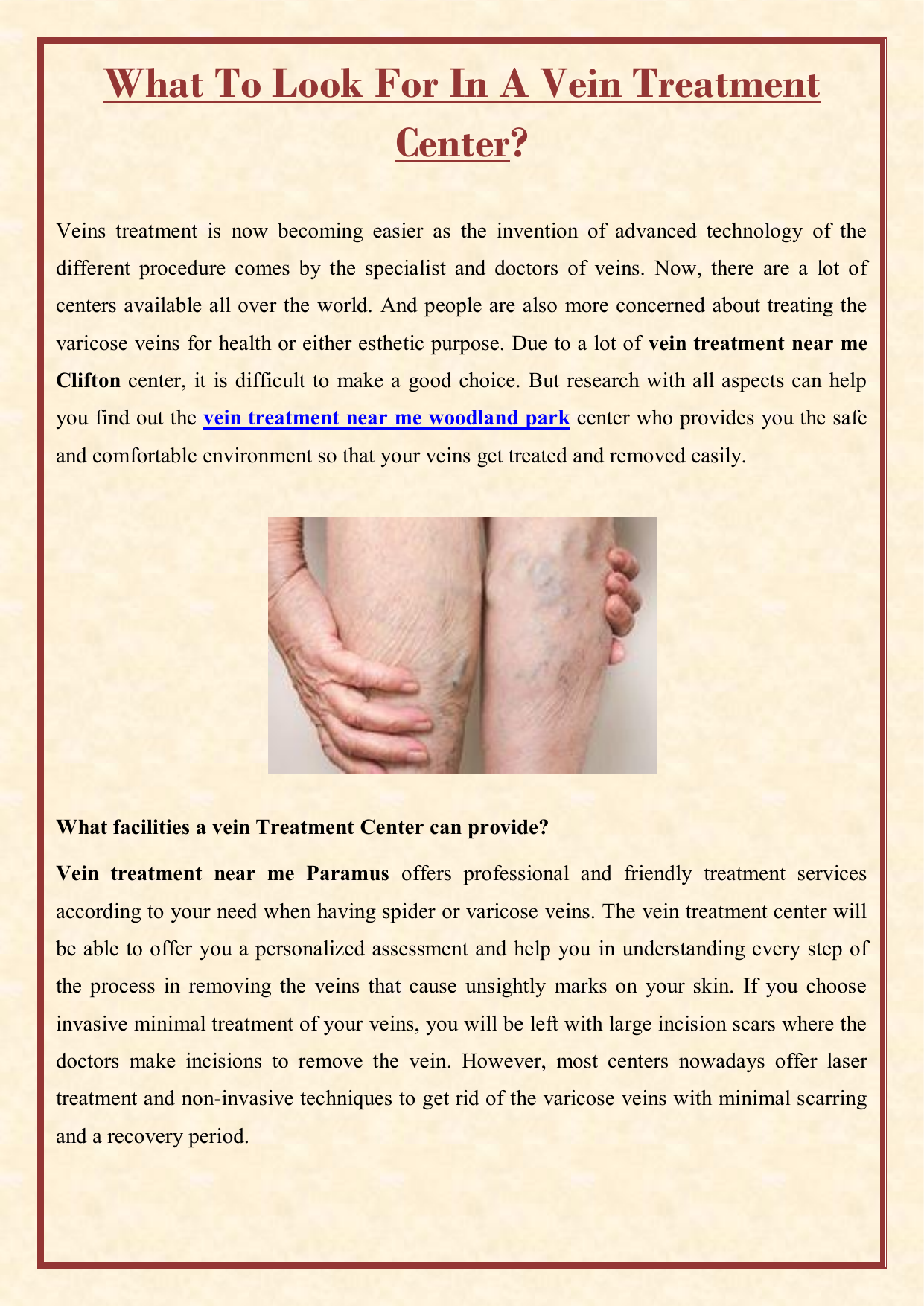 What To Look For In A Vein Treatment Center?

Veins treatment is now becoming easier as the invention of advanced technology of the different procedure comes by the specialist and doctors of veins. Now, there are a lot of centers available all over the world. And people are also more concerned about treating the varicose veins for health or either esthetic purpose. Due to a lot of vein treatment near me Clifton center, it is difficult to make a good choice. But research with all aspects can help you find out the vein treatment near me woodland park center who provides you the safe and comfortable environment so that your veins get treated and removed easily.

What facilities a vein Treatment Center can provide?

Vein treatment near me Paramus offers professional and friendly treatment services according to your need when having spider or varicose veins. The vein treatment center will be able to offer you a personalized assessment and help you in understanding every step of the process in removing the veins that cause unsightly marks on your skin. If you choose invasive minimal treatment of your veins, you will be left with large incision scars where the doctors make incisions to remove the vein. However, most centers nowadays offer laser treatment and non-invasive techniques to get rid of the varicose veins with minimal scarring and a recovery period.